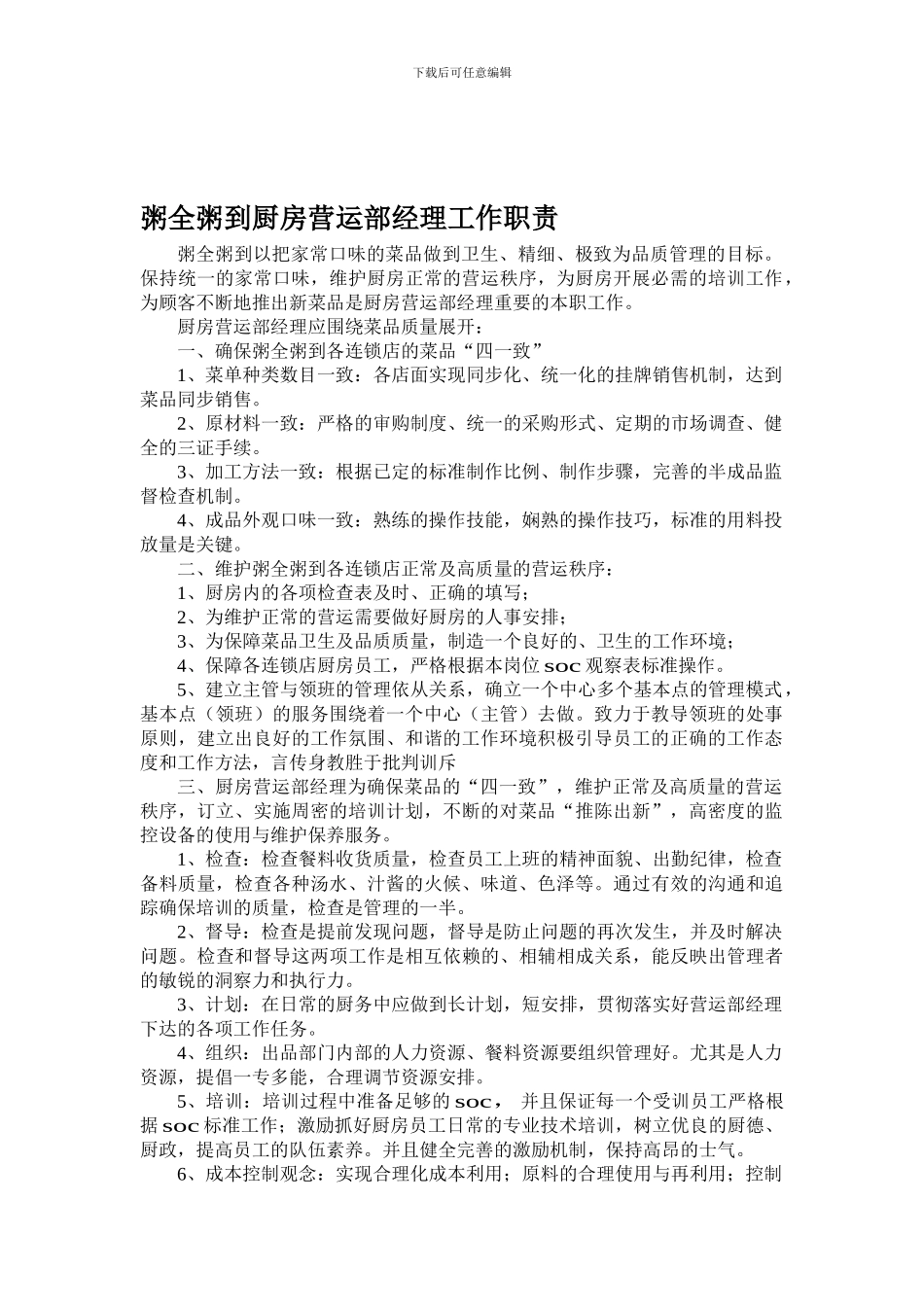 下载后可任意编辑

粥全粥到厨房营运部经理工作职责

粥全粥到以把家常口味的菜品做到卫生、精细、极致为品质管理的目标。保持统一的家常口味，维护厨房正常的营运秩序，为厨房开展必需的培训工作，为顾客不断地推出新菜品是厨房营运部经理重要的本职工作。

厨房营运部经理应围绕菜品质量展开：

一、确保粥全粥到各连锁店的菜品“四一致”

1、菜单种类数目一致：各店面实现同步化、统一化的挂牌销售机制，达到菜品同步销售。

2、原材料一致：严格的审购制度、统一的采购形式、定期的市场调查、健全的三证手续。

3、加工方法一致：根据已定的标准制作比例、制作步骤，完善的半成品监督检查机制。

4、成品外观口味一致：熟练的操作技能，娴熟的操作技巧，标准的用料投放量是关键。

二、维护粥全粥到各连锁店正常及高质量的营运秩序：

1、厨房内的各项检查表及时、正确的填写；

2、为维护正常的营运需要做好厨房的人事安排；

3、为保障菜品卫生及品质质量，制造一个良好的、卫生的工作环境；

4、保障各连锁店厨房员工，严格根据本岗位 soc 观察表标准操作。

5、建立主管与领班的管理依从关系，确立一个中心多个基本点的管理模式，基本点（领班）的服务围绕着一个中心（主管）去做。致力于教导领班的处事原则，建立出良好的工作氛围、和谐的工作环境积极引导员工的正确的工作态度和工作方法，言传身教胜于批判训斥

三、厨房营运部经理为确保菜品的“四一致”，维护正常及高质量的营运秩序，订立、实施周密的培训计划，不断的对菜品“推陈出新”，高密度的监控设备的使用与维护保养服务。

1、检查：检查餐料收货质量，检查员工上班的精神面貌、出勤纪律，检查备料质量，检查各种汤水、汁酱的火候、味道、色泽等。通过有效的沟通和追踪确保培训的质量，检查是管理的一半。

2、督导：检查是提前发现问题，督导是防止问题的再次发生，并及时解决问题。检查和督导这两项工作是相互依赖的、相辅相成关系，能反映出管理者的敏锐的洞察力和执行力。

3、计划：在日常的厨务中应做到长计划，短安排，贯彻落实好营运部经理下达的各项工作任务。

4、组织：出品部门内部的人力资源、餐料资源要组织管理好。尤其是人力资源，提倡一专多能，合理调节资源安排。

5、培训：培训过程中准备足够的 soc， 并且保证每一个受训员工严格根据 soc 标准工作；激励抓好厨房员工日常的专业技术培训，树立优良的厨德、厨政，提高员工的队伍素养。并且健全完善的激励机制，保持高昂的士气。

6、成本控制观念：实现合理化成本利用；原料的合理使用与再利用；控制